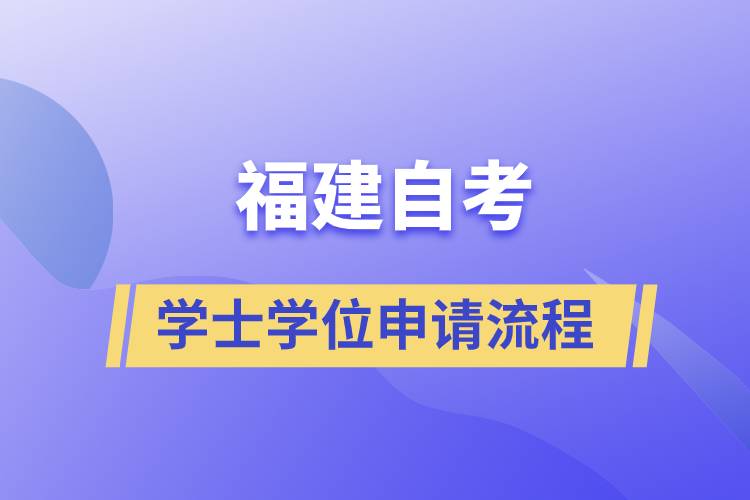 福建自考

学士学位申请流程